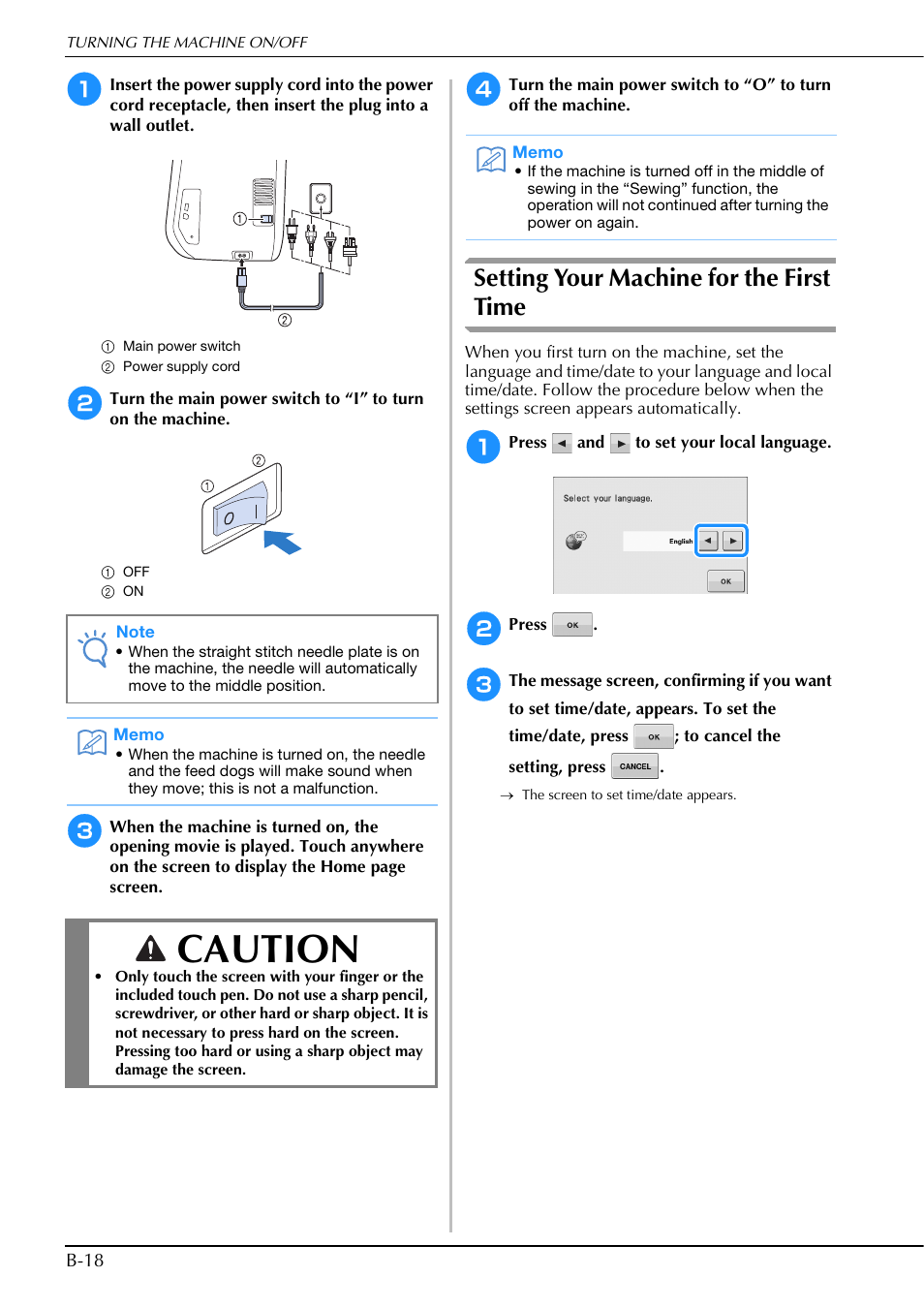 TURNING THE MACHINE ON/OFF

1 Insert the power supply cord into the power cord receptacle, then insert the plug into a wall outlet.

① ②

① Main power switch
② Power supply cord

2 Turn the main power switch to “I” to turn on the machine.

① ②

① OFF
② ON

Note
• When the straight stitch needle plate is on the machine, the needle will automatically move to the middle position.

Memo
• When the machine is turned on, the needle and the feed dogs will make sound when they move; this is not a malfunction.

3 When the machine is turned on, the opening movie is played. Touch anywhere on the screen to display the Home page screen.

CAUTION
• Only touch the screen with your finger or the included touch pen. Do not use a sharp pencil, screwdriver, or other hard or sharp object. It is not necessary to press hard on the screen. Pressing too hard or using a sharp object may damage the screen.

4 Turn the main power switch to “O” to turn off the machine.

Memo
• If the machine is turned off in the middle of sewing in the “Sewing” function, the operation will not continued after turning the power on again.

Setting Your Machine for the First Time

When you first turn on the machine, set the language and time/date to your language and local time/date. Follow the procedure below when the settings screen appears automatically.

1 Press ◄ and ► to set your local language.

Select your language.
English
OK

2 Press OK.

3 The message screen, confirming if you want to set time/date, appears. To set the time/date, press OK; to cancel the setting, press CANCEL.

→ The screen to set time/date appears.

B-18